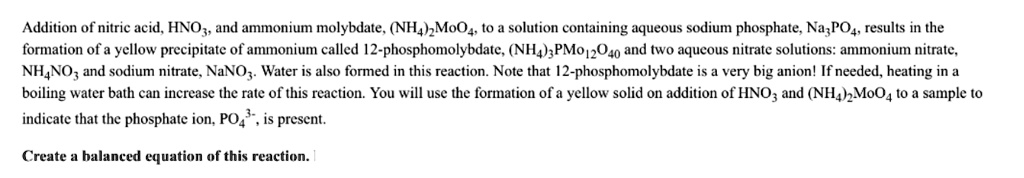 Addition of nitric acid, $HNO_3$, and ammonium molybdate, $(NH_4)_2MoO_4$, to a solution containing aqueous sodium phosphate, $Na_3PO_4$, results in the formation of a yellow precipitate of ammonium called 12-phosphomolybdate, $(NH_4)_3PMo_{12}O_{40}$ and two aqueous nitrate solutions: ammonium nitrate, $NH_4NO_3$ and sodium nitrate, $NaNO_3$. Water is also formed in this reaction. Note that 12-phosphomolybdate is a very big anion! If needed, heating in a boiling water bath can increase the rate of this reaction. You will use the formation of a yellow solid on addition of $HNO_3$ and $(NH_4)_2MoO_4$ to a sample to indicate that the phosphate ion, $PO_4^{3-}$, is present.

Create a balanced equation of this reaction.